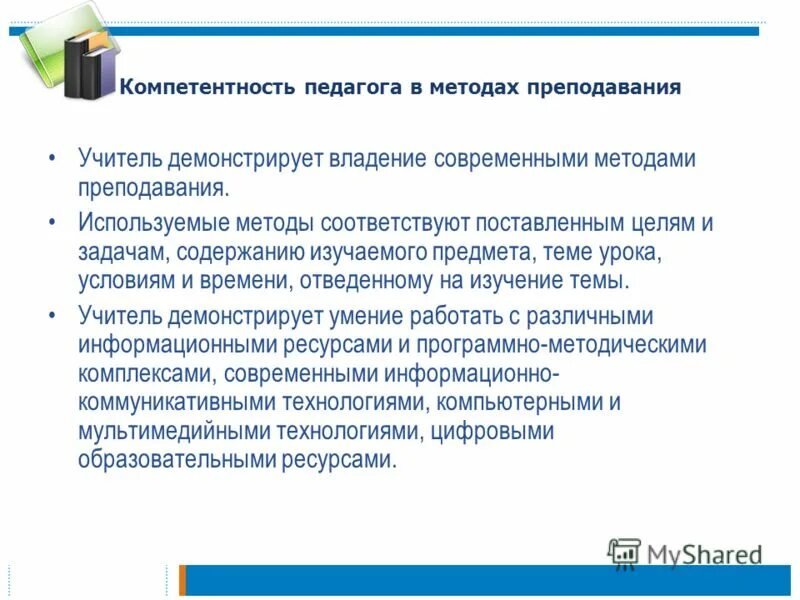 Компетентность педагога в методах преподавания

• Учитель демонстрирует владение современными методами преподавания.

• Используемые методы соответствуют поставленным целям и задачам, содержанию изучаемого предмета, теме урока, условиям и времени, отведенному на изучение темы.

• Учитель демонстрирует умение работать с различными информационными ресурсами и программно-методическими комплексами, современными информационно-коммуникативными технологиями, компьютерными и мультимедийными технологиями, цифровыми образовательными ресурсами.

MyShared